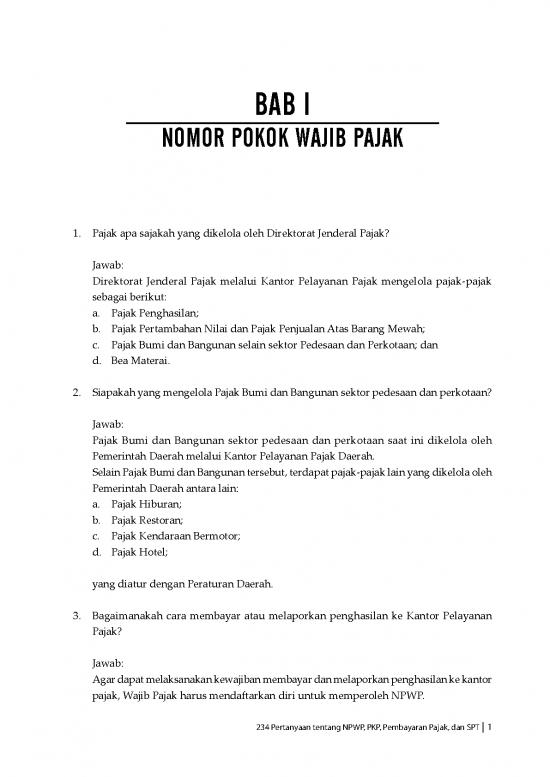 BAB I

NOMOR POKOK WAJIB PAJAK

1. Pajak apa sajakah yang dikelola oleh Direktorat Jenderal Pajak?

Jawab:
Direktorat Jenderal Pajak melalui Kantor Pelayanan Pajak mengelola pajak-pajak sebagai berikut:
a. Pajak Penghasilan;
b. Pajak Pertambahan Nilai dan Pajak Penjualan Atas Barang Mewah;
c. Pajak Bumi dan Bangunan selain sektor Pedesaan dan Perkotaan; dan
d. Bea Materai.

2. Siapakah yang mengelola Pajak Bumi dan Bangunan sektor pedesaan dan perkotaan?

Jawab:
Pajak Bumi dan Bangunan sektor pedesaan dan perkotaan saat ini dikelola oleh Pemerintah Daerah melalui Kantor Pelayanan Pajak Daerah.
Selain Pajak Bumi dan Bangunan tersebut, terdapat pajak-pajak lain yang dikelola oleh Pemerintah Daerah antara lain:
a. Pajak Hiburan;
b. Pajak Restoran;
c. Pajak Kendaraan Bermotor;
d. Pajak Hotel;

yang diatur dengan Peraturan Daerah.

3. Bagaimanakah cara membayar atau melaporkan penghasilan ke Kantor Pelayanan Pajak?

Jawab:
Agar dapat melaksanakan kewajiban membayar dan melaporkan penghasilan ke kantor pajak, Wajib Pajak harus mendaftarkan diri untuk memperoleh NPWP.

234 Pertanyaan tentang NPWP, PKP, Pembayaran Pajak, dan SPT | 1